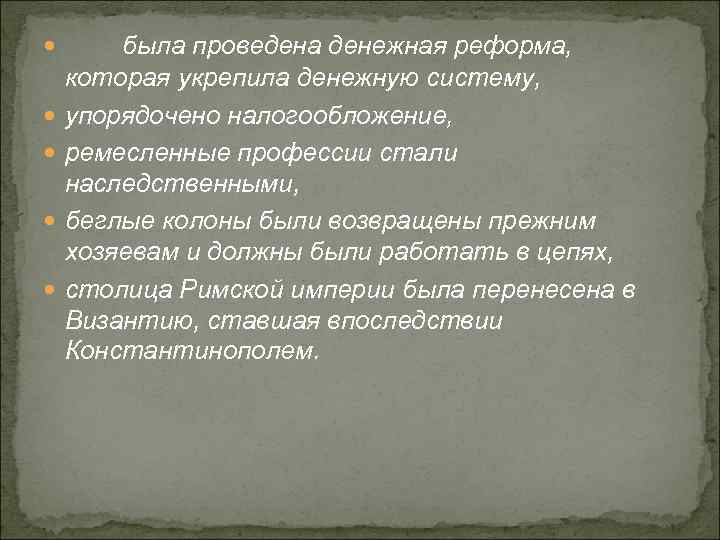 была проведена денежная реформа, которая укрепила денежную систему,

упорядочено налогообложение,

ремесленные профессии стали наследственными,

беглые колоны были возвращены прежним хозяевам и должны были работать в цепях,

столица Римской империи была перенесена в Византию, ставшая впоследствии Константинополем.